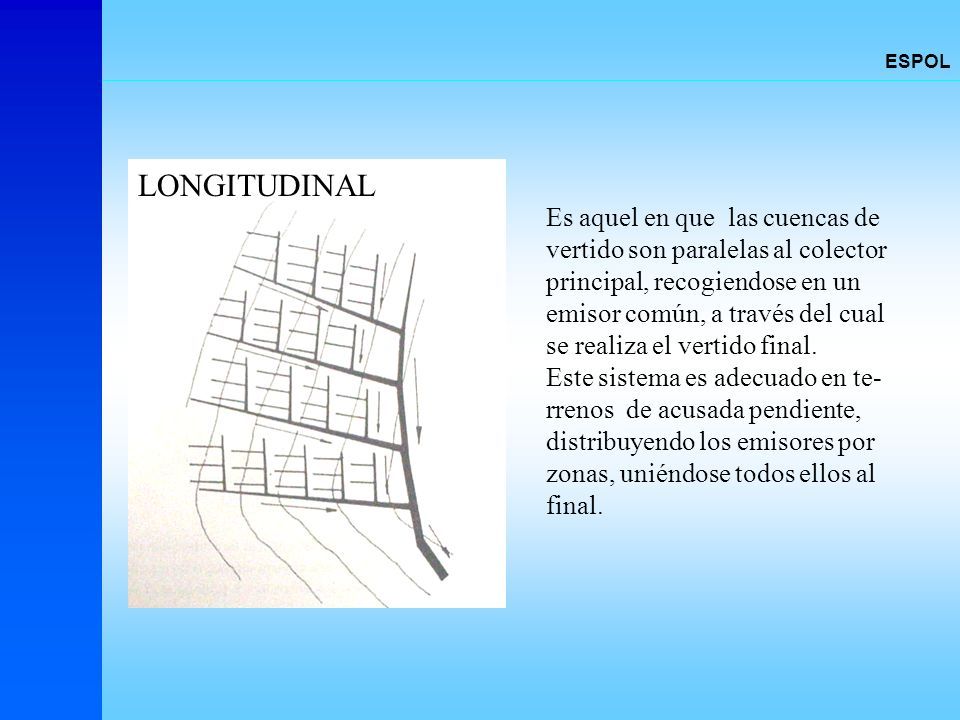 ESPOL

LONGITUDINAL

Es aquel en que las cuencas de vertido son paralelas al colector principal, recogiendose en un emisor común, a través del cual se realiza el vertido final.
Este sistema es adecuado en terrenos de acusada pendiente, distribuyendo los emisores por zonas, uniéndose todos ellos al final.